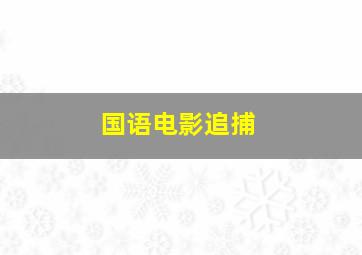 国语电影追捕